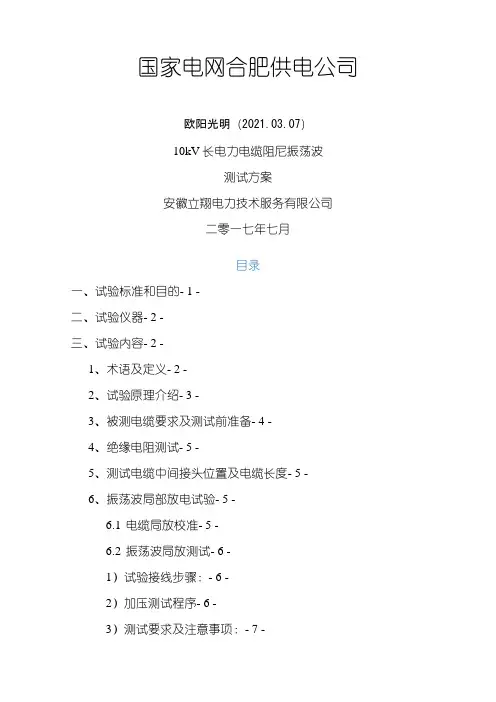 国家电网合肥供电公司

欧阳光明（2021.03.07）

10kV 长电力电缆阻尼振荡波

测试方案

安徽立翔电力技术服务有限公司

二零一七年七月

目录

一、试验标准和目的- 1 -

二、试验仪器- 2 -

三、试验内容- 2 -

1、术语及定义- 2 -

2、试验原理介绍- 3 -

3、被测电缆要求及测试前准备- 4 -

4、绝缘电阻测试- 5 -

5、测试电缆中间接头位置及电缆长度- 5 -

6、振荡波局部放电试验- 5 -

6.1 电缆局放校准- 5 -

6.2 振荡波局放测试- 6 -

1）试验接线步骤：- 6 -

2）加压测试程序- 6 -

3）测试要求及注意事项：- 7 -